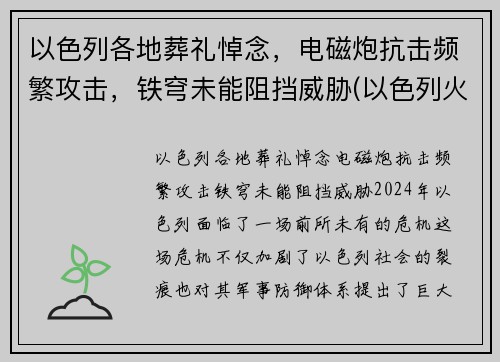 以色列各地葬礼悼念，电磁炮抗击频繁攻击，铁穹未能阻挡威胁(以色列火

以色列各地葬礼悼念电磁炮抗击频繁攻击铁穹未能阻挡威胁2024年以色列面临了一场前所未有的危机这场危机不仅加剧了以色列社会的裂痕也对其军事防御体系提出了巨大